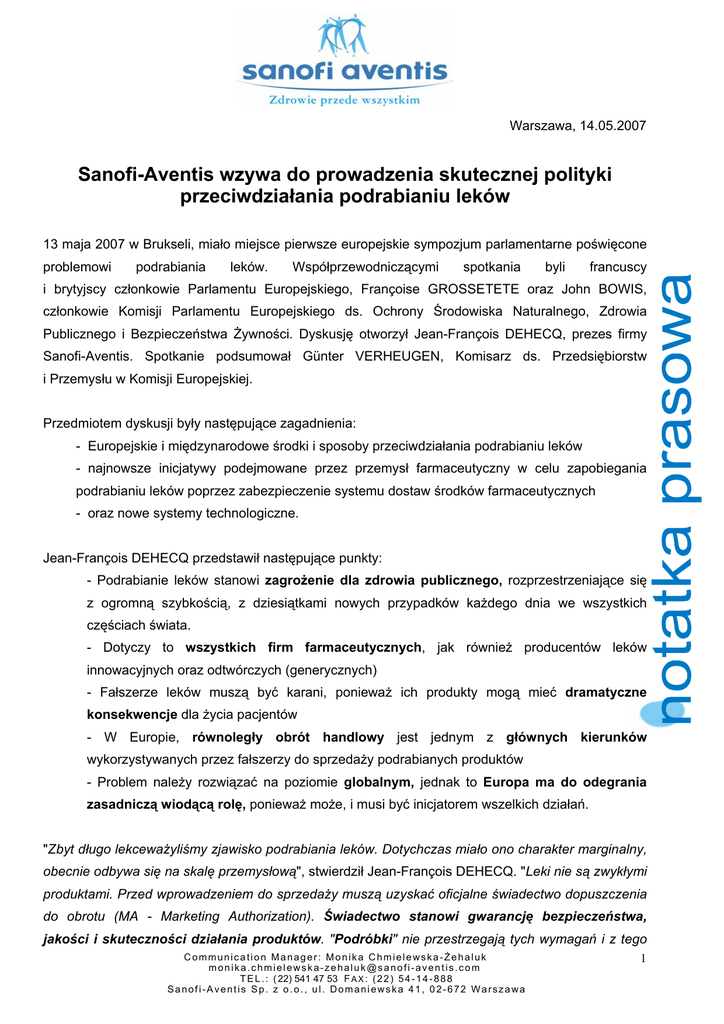 sanofi aventis
Zdrowie przede wszystkim

Warszawa, 14.05.2007

Sanofi-Aventis wzywa do prowadzenia skutecznej polityki przeciwdziałania podrabianiu leków

13 maja 2007 w Brukseli, miało miejsce pierwsze europejskie sympozjum parlamentarne poświęcone problemowi podrabiania leków. Współprzewodniczącymi spotkania byli francuscy i brytyjscy członkowie Parlamentu Europejskiego, Françoise GROSSETETE oraz John BOWIS, członkowie Komisji Parlamentu Europejskiego ds. Ochrony Środowiska Naturalnego, Zdrowia Publicznego i Bezpieczeństwa Żywności. Dyskusję otworzył Jean-François DEHECQ, prezes firmy Sanofi-Aventis. Spotkanie podsumował Günter VERHEUGEN, Komisarz ds. Przedsiębiorstw i Przemysłu w Komisji Europejskiej.

Przedmiotem dyskusji były następujące zagadnienia:
- Europejskie i międzynarodowe środki i sposoby przeciwdziałania podrabianiu leków
- najnowsze inicjatywy podejmowane przez przemysł farmaceutyczny w celu zapobiegania podrabianiu leków poprzez zabezpieczenie systemu dostaw środków farmaceutycznych
- oraz nowe systemy technologiczne.

Jean-François DEHECQ przedstawił następujące punkty:
- Podrabianie leków stanowi zagrożenie dla zdrowia publicznego, rozprzestrzeniające się z ogromną szybkością, z dziesiątkami nowych przypadków każdego dnia we wszystkich częściach świata.
- Dotyczy to wszystkich firm farmaceutycznych, jak również producentów leków innowacyjnych oraz odtwórczych (generycznych)
- Fałszerze leków muszą być karani, ponieważ ich produkty mogą mieć dramatyczne konsekwencje dla życia pacjentów
- W Europie, równoległy obrót handlowy jest jednym z głównych kierunków wykorzystywanych przez fałszerzy do sprzedaży podrabianych produktów
- Problem należy rozwiązać na poziomie globalnym, jednak to Europa ma do odegrania zasadniczą wiodącą rolę, ponieważ może, i musi być inicjatorem wszelkich działań.

"Zbyt długo lekceważyliśmy zjawisko podrabiania leków. Dotychczas miało ono charakter marginalny, obecnie odbywa się na skalę przemysłową", stwierdził Jean-François DEHECQ. "Leki nie są zwykłymi produktami. Przed wprowadzeniem do sprzedaży muszą uzyskać oficjalne świadectwo dopuszczenia do obrotu (MA - Marketing Authorization). Świadectwo stanowi gwarancję bezpieczeństwa, jakości i skuteczności działania produktów. "Podróbki" nie przestrzegają tych wymagań i z tego

notatka prasowa

Communication Manager: Monika Chmielewska-Żehaluk
monika.chmielewska-zehaluk@sanofi-aventis.com
TEL.: (22) 541 47 53 FAX: (22) 54-14-888
Sanofi-Aventis Sp. z o.o., ul. Domaniewska 41, 02-672 Warszawa

1